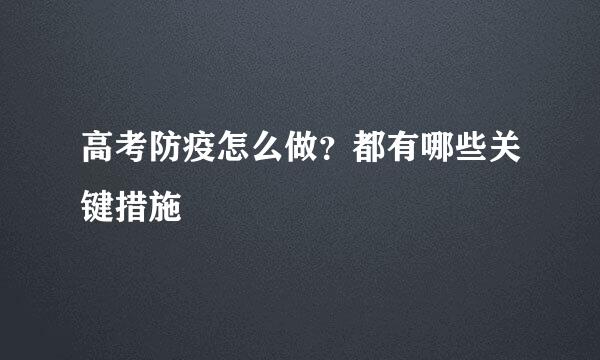 高考防疫怎么做？都有哪些关键措施